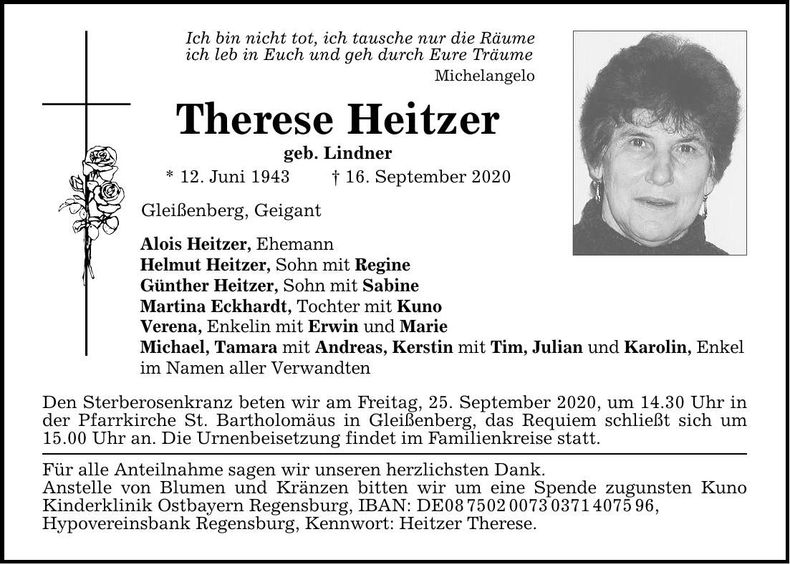 Ich bin nicht tot, ich tausche nur die Räume
ich leb in Euch und geh durch Eure Träume
Michelangelo

Therese Heitzer
geb. Lindner
* 12. Juni 1943 † 16. September 2020

Gleißenberg, Geigant

Alois Heitzer, Ehemann
Helmut Heitzer, Sohn mit Regine
Günther Heitzer, Sohn mit Sabine
Martina Eckhardt, Tochter mit Kuno
Verena, Enkelin mit Erwin und Marie
Michael, Tamara mit Andreas, Kerstin mit Tim, Julian und Karolin, Enkel
im Namen aller Verwandten

Den Sterberosenkranz beten wir am Freitag, 25. September 2020, um 14.30 Uhr in der Pfarrkirche St. Bartholomäus in Gleißenberg, das Requiem schließt sich um 15.00 Uhr an. Die Urnenbeisetzung findet im Familienkreise statt.

Für alle Anteilnahme sagen wir unseren herzlichsten Dank.
Anstelle von Blumen und Kränzen bitten wir um eine Spende zugunsten Kuno Kinderklinik Ostbayern Regensburg, IBAN: DE08 7502 0073 0371 4075 96, Hypovereinsbank Regensburg, Kennwort: Heitzer Therese.